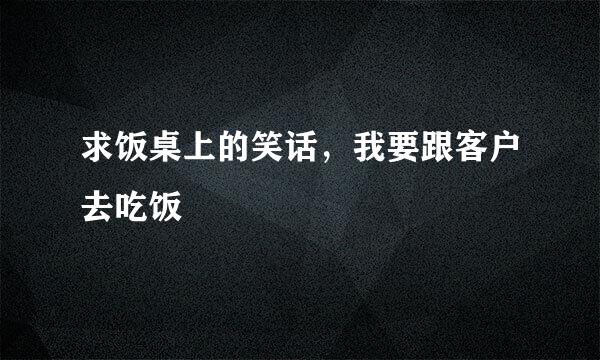 求饭桌上的笑话，我要跟客户去吃饭